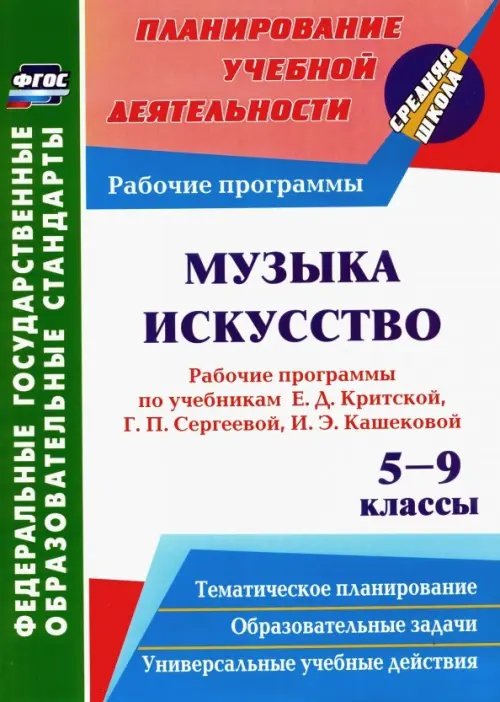 ФГОС

ФЕДЕРАЛЬНЫЕ ГОСУДАРСТВЕННЫЕ ОБРАЗОВАТЕЛЬНЫЕ СТАНДАРТЫ

ПЛАНИРОВАНИЕ УЧЕБНОЙ ДЕЯТЕЛЬНОСТИ

СРЕДНЯЯ ШКОЛА

Рабочие программы

МУЗЫКА ИСКУССТВО

Рабочие программы по учебникам Е. Д. Критской, Г. П. Сергеевой, И. Э. Кашековой

5–9 классы

Тематическое планирование

Образовательные задачи

Универсальные учебные действия